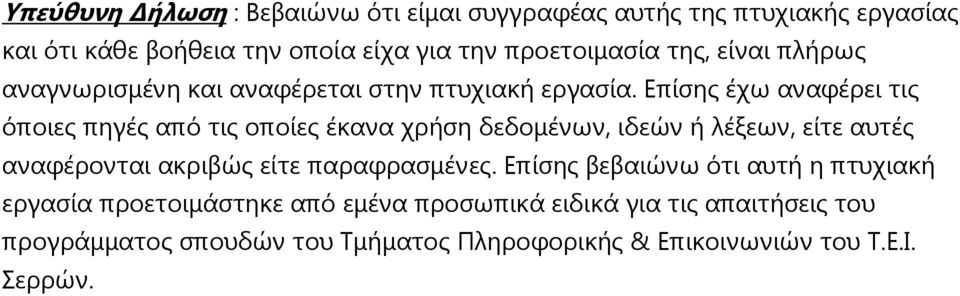 Υπεύθυνη Δήλωση : Βεβαιώνω ότι είμαι συγγραφέας αυτής της πτυχιακής εργασίας και ότι κάθε βοήθεια την οποία είχα για την προετοιμασία της, είναι πλήρως αναγνωρισμένη και αναφέρεται στην πτυχιακή εργασία. Επίσης έχω αναφέρει τις όποιες πηγές από τις οποίες έκανα χρήση δεδομένων, ιδεών ή λέξεων, είτε αυτές αναφέρονται ακριβώς είτε παραφρασμένες. Επίσης βεβαιώνω ότι αυτή η πτυχιακή εργασία προετοιμάστηκε από εμένα προσωπικά ειδικά για τις απαιτήσεις του προγράμματος σπουδών του Τμήματος Πληροφορικής & Επικοινωνιών του Τ.Ε.Ι. Σερρών.